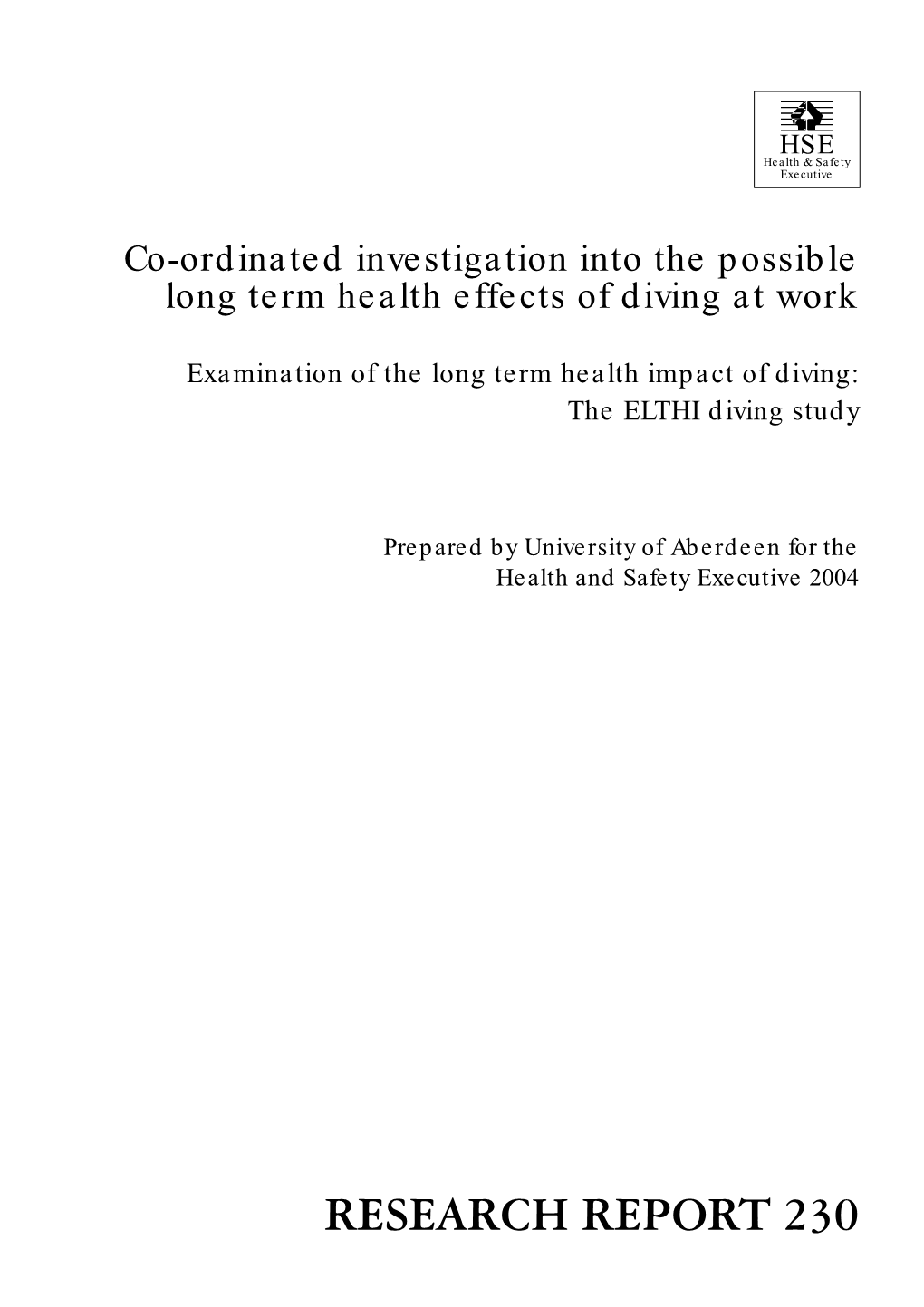 HSE
Health & Safety
Executive

Co-ordinated investigation into the possible long term health effects of diving at work

Examination of the long term health impact of diving: The ELTHI diving study

Prepared by University of Aberdeen for the Health and Safety Executive 2004

RESEARCH REPORT 230